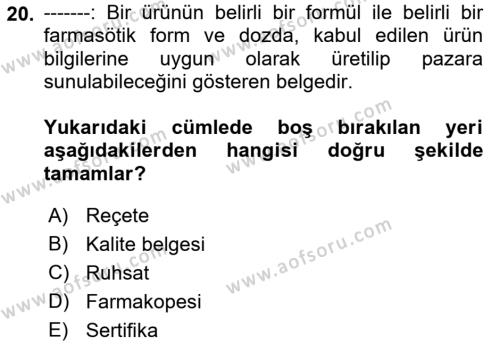 20. -------: Bir ürünün belirli bir formül ile belirli bir farmasötik form ve dozda, kabul edilen ürün bilgilerine uygun olarak üretilip pazara sunulabileceğini gösteren belgedir.

Yukarıdaki cümlede boş bırakılan yeri aşağıdakilerden hangisi doğru şekilde tamamlar?

A) Reçete
B) Kalite belgesi
C) Ruhsat
D) Farmakopesi
E) Sertifika

www.aofsoru.com